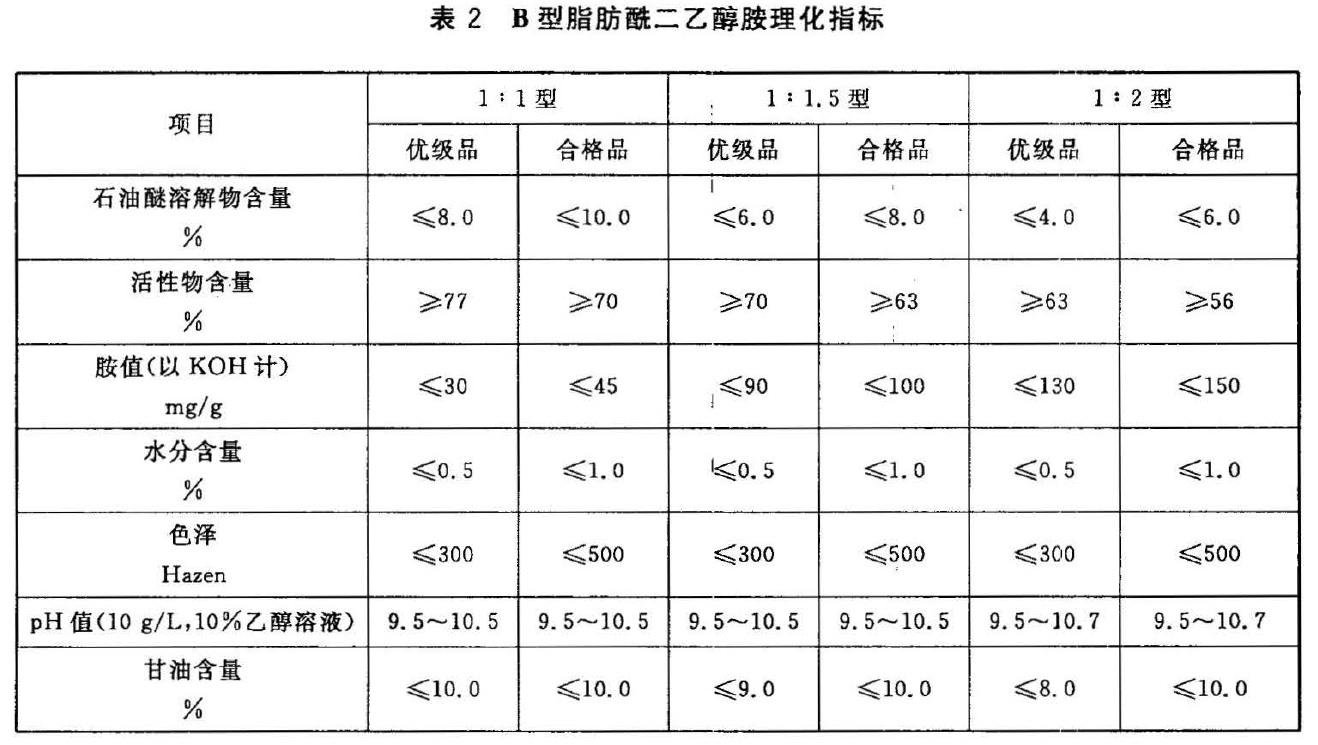 表 2　B 型脂肪酰二乙醇胺理化指标

| 项目 | 1∶1 型 | | 1∶1.5 型 | | 1∶2 型 | |
|---|---|---|---|---|---|---|
| | 优级品 | 合格品 | 优级品 | 合格品 | 优级品 | 合格品 |
| 石油醚溶解物含量 % | ≤8.0 | ≤10.0 | ≤6.0 | ≤8.0 | ≤4.0 | ≤6.0 |
| 活性物含量 % | ≥77 | ≥70 | ≥70 | ≥63 | ≥63 | ≥56 |
| 胺值(以 KOH 计) mg/g | ≤30 | ≤45 | ≤90 | ≤100 | ≤130 | ≤150 |
| 水分含量 % | ≤0.5 | ≤1.0 | ≤0.5 | ≤1.0 | ≤0.5 | ≤1.0 |
| 色泽 Hazen | ≤300 | ≤500 | ≤300 | ≤500 | ≤300 | ≤500 |
| pH 值(10 g/L,10%乙醇溶液) | 9.5～10.5 | 9.5～10.5 | 9.5～10.5 | 9.5～10.5 | 9.5～10.7 | 9.5～10.7 |
| 甘油含量 % | ≤10.0 | ≤10.0 | ≤9.0 | ≤10.0 | ≤8.0 | ≤10.0 |